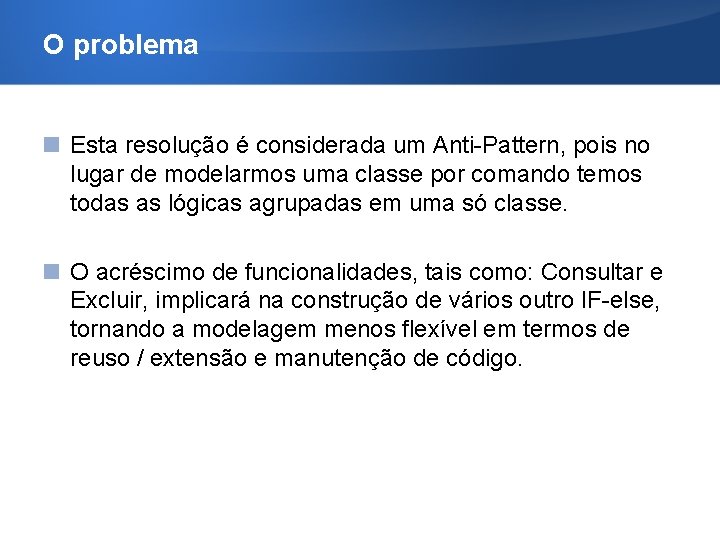 O problema

Esta resolução é considerada um Anti-Pattern, pois no lugar de modelarmos uma classe por comando temos todas as lógicas agrupadas em uma só classe.

O acréscimo de funcionalidades, tais como: Consultar e Excluir, implicará na construção de vários outro IF-else, tornando a modelagem menos flexível em termos de reuso / extensão e manutenção de código.